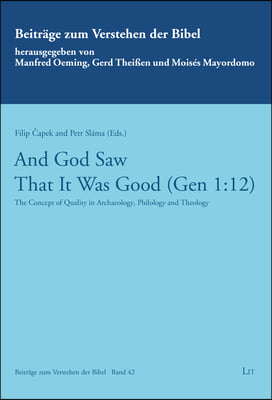 Beiträge zum Verstehen der Bibel
herausgegeben von
Manfred Oeming, Gerd Theißen und Moisés Mayordomo

Filip Čapek and Petr Sláma (Eds.)

And God Saw
That It Was Good (Gen 1:12)

The Concept of Quality in Archaeology, Philology and Theology

Beiträge zum Verstehen der Bibel Band 42

LIT